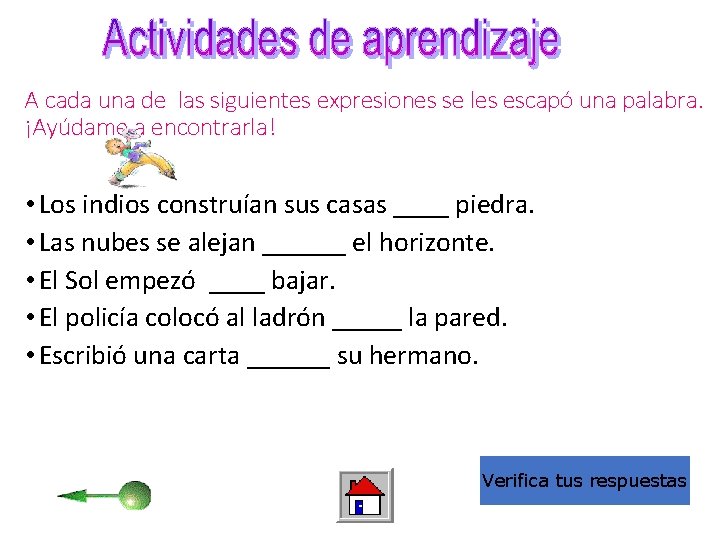 Actividades de aprendizaje

A cada una de las siguientes expresiones se les escapó una palabra. ¡Ayúdame a encontrarla!

• Los indios construían sus casas ____ piedra.
• Las nubes se alejan ______ el horizonte.
• El Sol empezó ____ bajar.
• El policía colocó al ladrón _____ la pared.
• Escribió una carta ______ su hermano.

Verifica tus respuestas